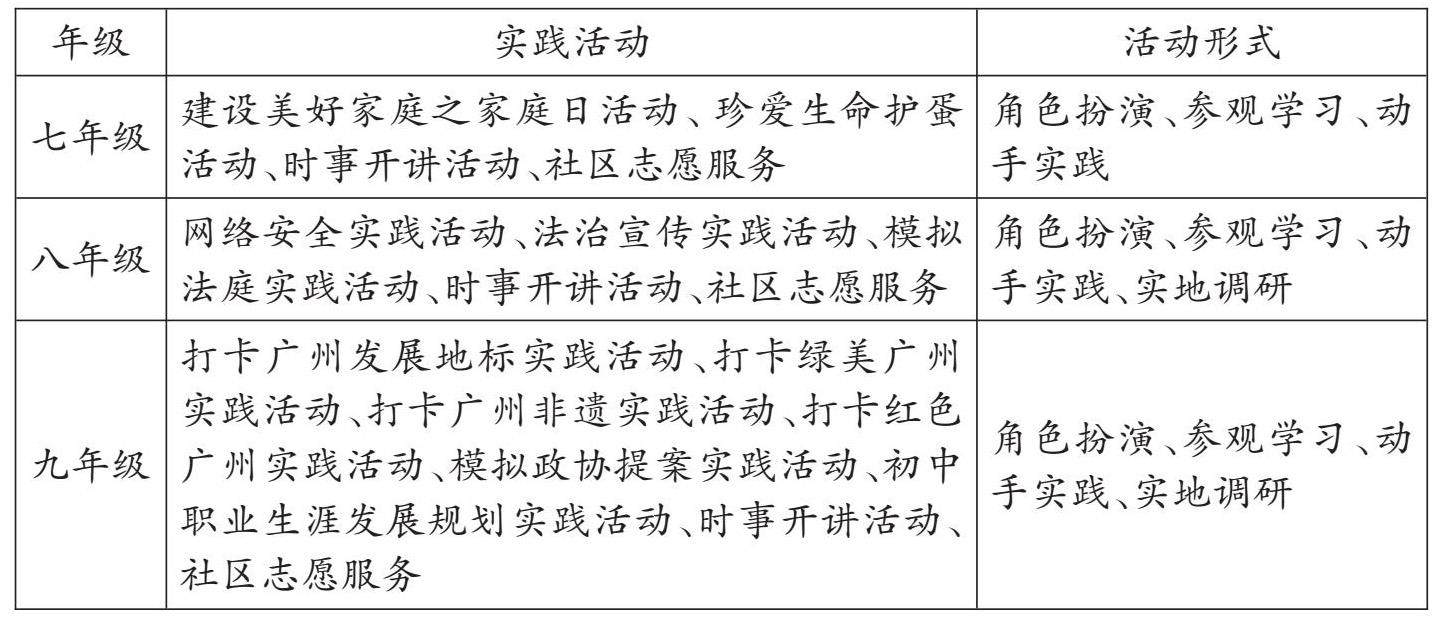 | 年级 | 实践活动 | 活动形式 |
|---|---|---|
| 七年级 | 建设美好家庭之家庭日活动、珍爱生命护蛋活动、时事开讲活动、社区志愿服务 | 角色扮演、参观学习、动手实践 |
| 八年级 | 网络安全实践活动、法治宣传实践活动、模拟法庭实践活动、时事开讲活动、社区志愿服务 | 角色扮演、参观学习、动手实践、实地调研 |
| 九年级 | 打卡广州发展地标实践活动、打卡绿美广州实践活动、打卡广州非遗实践活动、打卡红色广州实践活动、模拟政协提案实践活动、初中职业生涯发展规划实践活动、时事开讲活动、社区志愿服务 | 角色扮演、参观学习、动手实践、实地调研 |